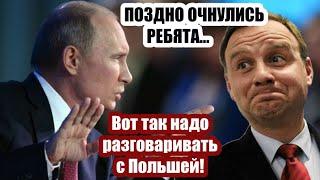 ПОЗДНО ОЧНУЛИСЬ РЕБЯТА...

Вот так надо разговаривать с Польшей!